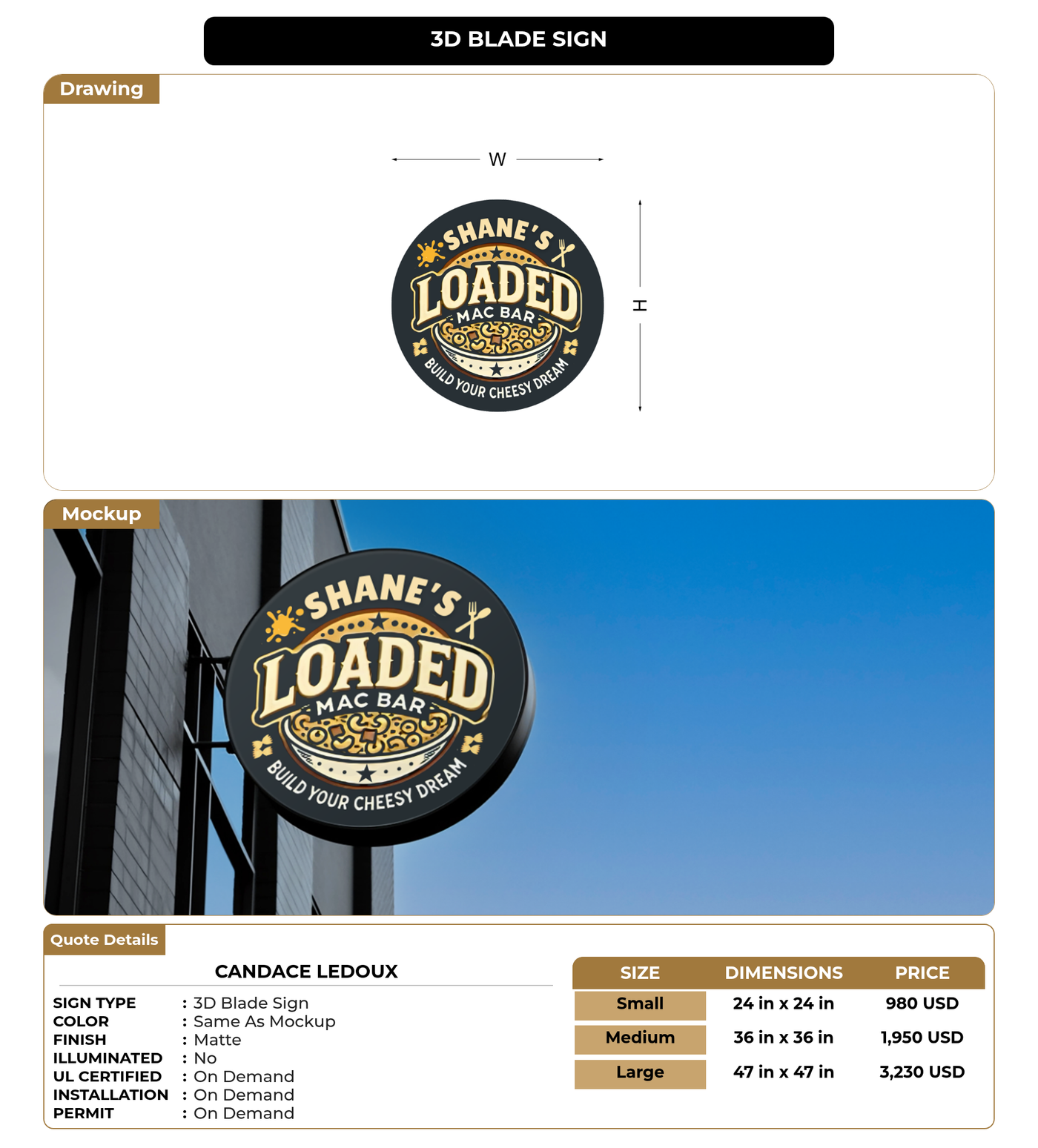 3D BLADE SIGN

Drawing

W

H

SHANE'S LOADED MAC BAR BUILD YOUR CHEESY DREAM

Mockup

SHANE'S LOADED MAC BAR BUILD YOUR CHEESY DREAM

Quote Details

CANDACE LEDOUX

SIGN TYPE : 3D Blade Sign
COLOR : Same As Mockup
FINISH : Matte
ILLUMINATED : No
UL CERTIFIED : On Demand
INSTALLATION : On Demand
PERMIT : On Demand

| SIZE | DIMENSIONS | PRICE |
|---|---|---|
| Small | 24 in x 24 in | 980 USD |
| Medium | 36 in x 36 in | 1,950 USD |
| Large | 47 in x 47 in | 3,230 USD |